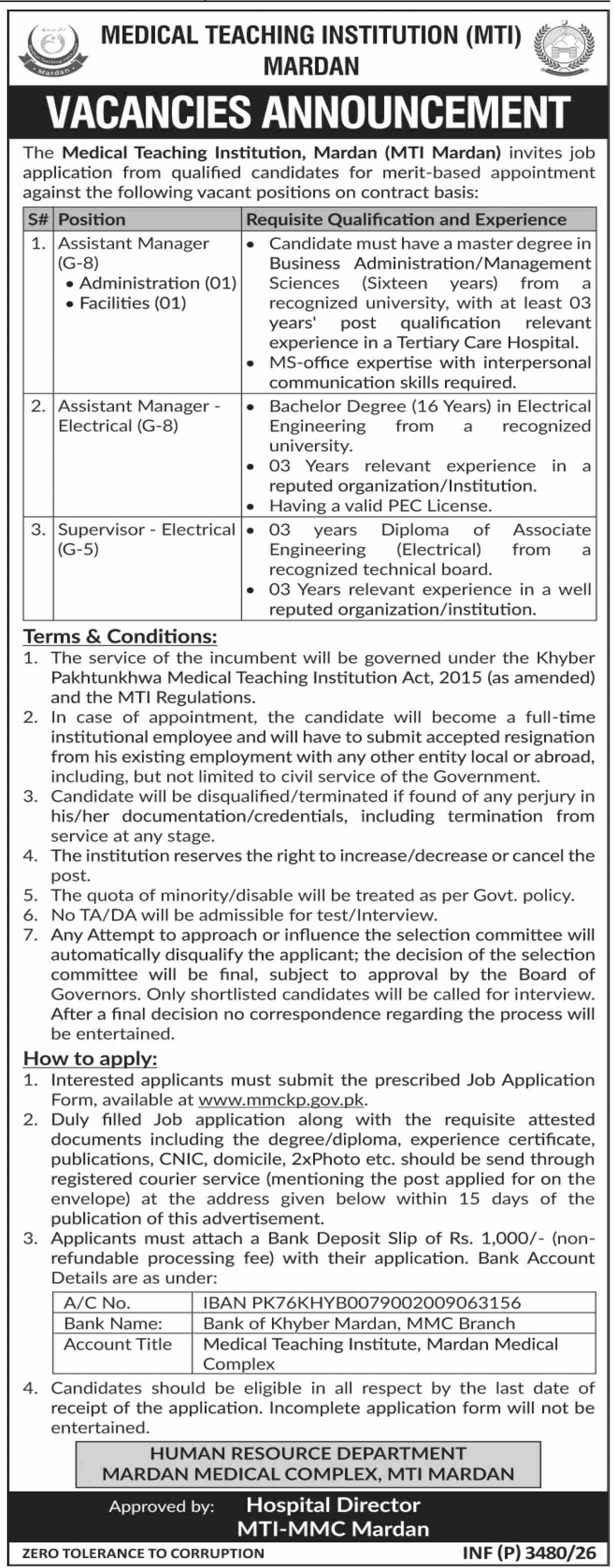 Mardan

MEDICAL TEACHING INSTITUTION (MTI) MARDAN

VACANCIES ANNOUNCEMENT

The **Medical Teaching Institution, Mardan (MTI Mardan)** invites job application from qualified candidates for merit-based appointment against the following vacant positions on contract basis:

| S# | Position | Requisite Qualification and Experience |
|---|---|---|
| 1. | Assistant Manager (G-8) • Administration (01) • Facilities (01) | • Candidate must have a master degree in Business Administration/Management Sciences (Sixteen years) from a recognized university, with at least 03 years' post qualification relevant experience in a Tertiary Care Hospital. • MS-office expertise with interpersonal communication skills required. |
| 2. | Assistant Manager - Electrical (G-8) | • Bachelor Degree (16 Years) in Electrical Engineering from a recognized university. • 03 Years relevant experience in a reputed organization/Institution. • Having a valid PEC License. |
| 3. | Supervisor - Electrical (G-5) | • 03 years Diploma of Associate Engineering (Electrical) from a recognized technical board. • 03 Years relevant experience in a well reputed organization/institution. |

Terms & Conditions:
1. The service of the incumbent will be governed under the Khyber Pakhtunkhwa Medical Teaching Institution Act, 2015 (as amended) and the MTI Regulations.
2. In case of appointment, the candidate will become a full-time institutional employee and will have to submit accepted resignation from his existing employment with any other entity local or abroad, including, but not limited to civil service of the Government.
3. Candidate will be disqualified/terminated if found of any perjury in his/her documentation/credentials, including termination from service at any stage.
4. The institution reserves the right to increase/decrease or cancel the post.
5. The quota of minority/disable will be treated as per Govt. policy.
6. No TA/DA will be admissible for test/Interview.
7. Any Attempt to approach or influence the selection committee will automatically disqualify the applicant; the decision of the selection committee will be final, subject to approval by the Board of Governors. Only shortlisted candidates will be called for interview. After a final decision no correspondence regarding the process will be entertained.

How to apply:
1. Interested applicants must submit the prescribed Job Application Form, available at www.mmckp.gov.pk.
2. Duly filled Job application along with the requisite attested documents including the degree/diploma, experience certificate, publications, CNIC, domicile, 2xPhoto etc. should be send through registered courier service (mentioning the post applied for on the envelope) at the address given below within 15 days of the publication of this advertisement.
3. Applicants must attach a Bank Deposit Slip of Rs. 1,000/- (non-refundable processing fee) with their application. Bank Account Details are as under:

| A/C No. | IBAN PK76KHYB0079002009063156 |
|---|---|
| Bank Name: | Bank of Khyber Mardan, MMC Branch |
| Account Title | Medical Teaching Institute, Mardan Medical Complex |

4. Candidates should be eligible in all respect by the last date of receipt of the application. Incomplete application form will not be entertained.

HUMAN RESOURCE DEPARTMENT
MARDAN MEDICAL COMPLEX, MTI MARDAN

Approved by: Hospital Director
MTI-MMC Mardan

ZERO TOLERANCE TO CORRUPTION

INF (P) 3480/26